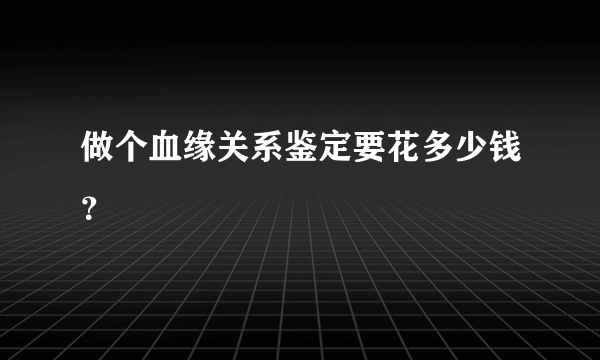 做个血缘关系鉴定要花多少钱?